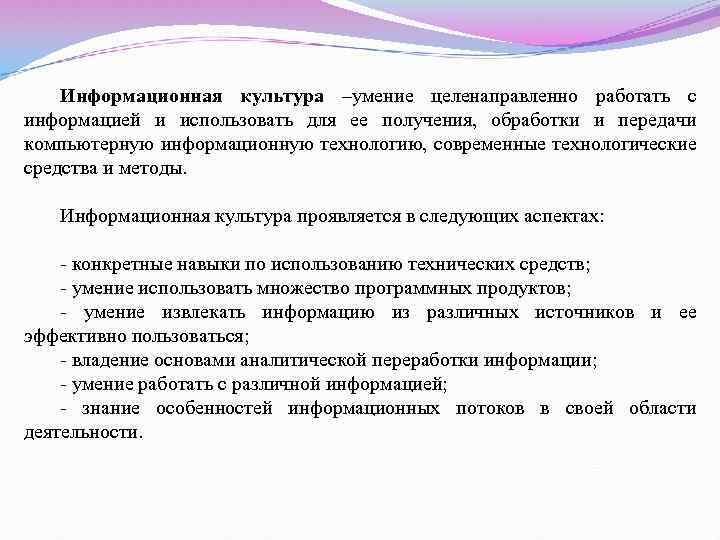 Информационная культура –умение целенаправленно работать с информацией и использовать для ее получения, обработки и передачи компьютерную информационную технологию, современные технологические средства и методы.

Информационная культура проявляется в следующих аспектах:

- конкретные навыки по использованию технических средств;
- умение использовать множество программных продуктов;
- умение извлекать информацию из различных источников и ее эффективно пользоваться;
- владение основами аналитической переработки информации;
- умение работать с различной информацией;
- знание особенностей информационных потоков в своей области деятельности.